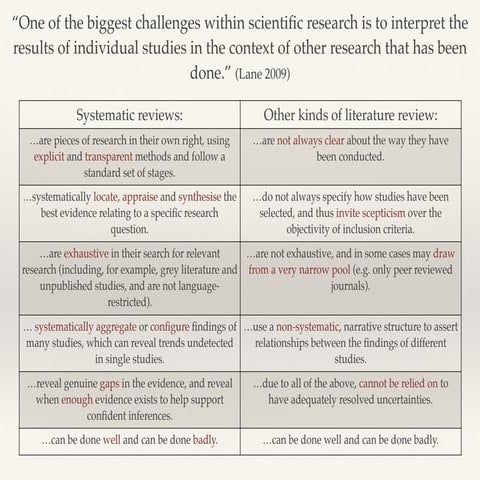 "One of the biggest challenges within scientific research is to interpret the results of individual studies in the context of other research that has been done." (Lane 2009)

| Systematic reviews: | Other kinds of literature review: |
|---|---|
| ...are pieces of research in their own right, using explicit and transparent methods and follow a standard set of stages. | ...are not always clear about the way they have been conducted. |
| ...systematically locate, appraise and synthesise the best evidence relating to a specific research question. | ...do not always specify how studies have been selected, and thus invite scepticism over the objectivity of inclusion criteria. |
| ...are exhaustive in their search for relevant research (including, for example, grey literature and unpublished studies, and are not language-restricted). | ...are not exhaustive, and in some cases may draw from a very narrow pool (e.g. only peer reviewed journals). |
| ... systematically aggregate or configure findings of many studies, which can reveal trends undetected in single studies. | ...use a non-systematic, narrative structure to assert relationships between the findings of different studies. |
| ...reveal genuine gaps in the evidence, and reveal when enough evidence exists to help support confident inferences. | ...due to all of the above, cannot be relied on to have adequately resolved uncertainties. |
| ...can be done well and can be done badly. | ...can be done well and can be done badly. |